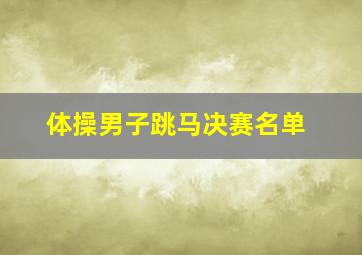 体操男子跳马决赛名单